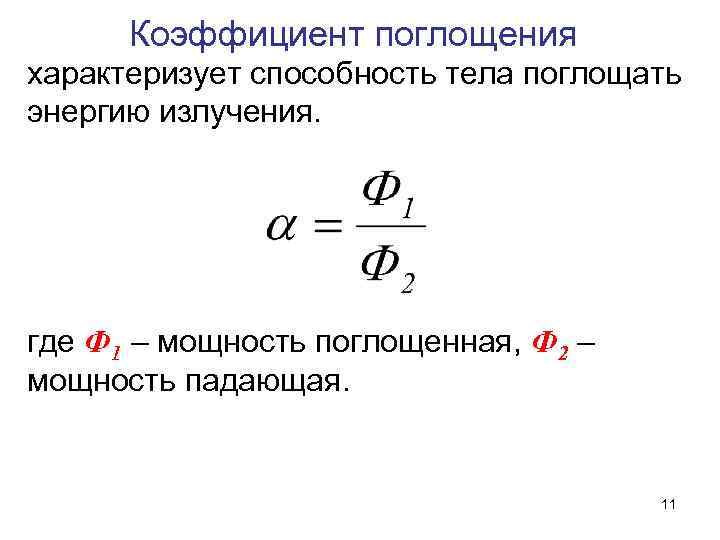 Коэффициент поглощения

характеризует способность тела поглощать энергию излучения.

$\alpha = \frac{Ф_1}{Ф_2}$

где $Ф_1$ – мощность поглощенная, $Ф_2$ – мощность падающая.

11